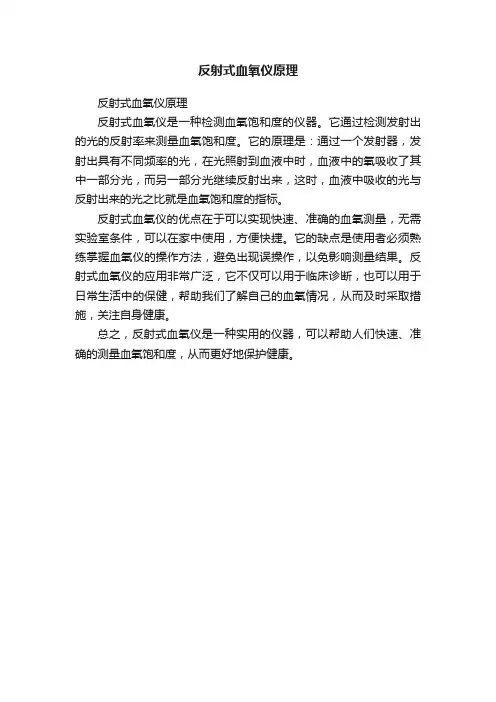 反射式血氧仪原理

反射式血氧仪原理

反射式血氧仪是一种检测血氧饱和度的仪器。它通过检测发射出的光的反射率来测量血氧饱和度。它的原理是：通过一个发射器，发射出具有不同频率的光，在光照射到血液中时，血液中的氧吸收了其中一部分光，而另一部分光继续反射出来，这时，血液中吸收的光与反射出来的光之比就是血氧饱和度的指标。

反射式血氧仪的优点在于可以实现快速、准确的血氧测量，无需实验室条件，可以在家中使用，方便快捷。它的缺点是使用者必须熟练掌握血氧仪的操作方法，避免出现误操作，以免影响测量结果。反射式血氧仪的应用非常广泛，它不仅可以用于临床诊断，也可以用于日常生活中的保健，帮助我们了解自己的血氧情况，从而及时采取措施，关注自身健康。

总之，反射式血氧仪是一种实用的仪器，可以帮助人们快速、准确的测量血氧饱和度，从而更好地保护健康。